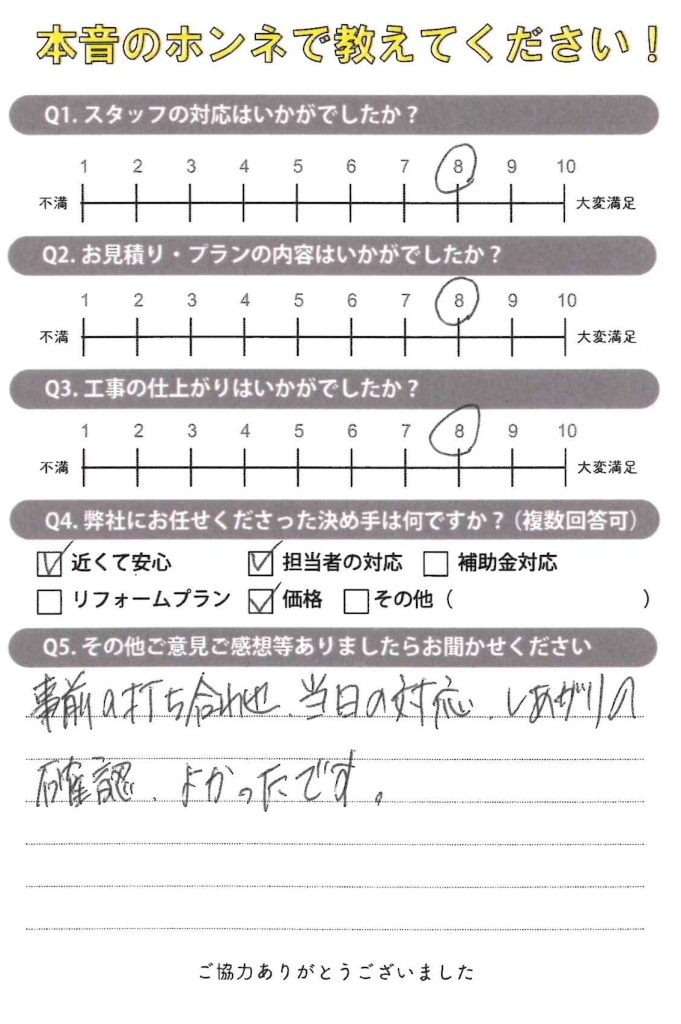 本音のホンネで教えてください！

Q1.スタッフの対応はいかがでしたか？

1 2 3 4 5 6 7 8 9 10
不満 大変満足

Q2.お見積り・プランの内容はいかがでしたか？

1 2 3 4 5 6 7 8 9 10
不満 大変満足

Q3.工事の仕上がりはいかがでしたか？

1 2 3 4 5 6 7 8 9 10
不満 大変満足

Q4.弊社にお任せくださった決め手は何ですか？（複数回答可）

☑ 近くて安心 ☑ 担当者の対応 ☐ 補助金対応
☐ リフォームプラン ☑ 価格 ☐ その他（ ）

Q5.その他ご意見ご感想等ありましたらお聞かせください

事前の打ち合わせ、当日の対応、しあがりの確認、よかったです。

ご協力ありがとうございました